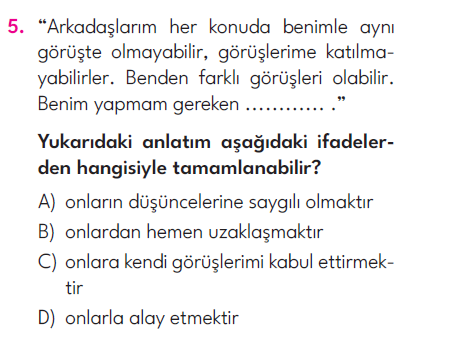 5. “Arkadaşlarım her konuda benimle aynı görüşte olmayabilir, görüşlerime katılmayabilirler. Benden farklı görüşleri olabilir. Benim yapmam gereken ………… .”

Yukarıdaki anlatım aşağıdaki ifadelerden hangisiyle tamamlanabilir?

A) onların düşüncelerine saygılı olmaktır
B) onlardan hemen uzaklaşmaktır
C) onlara kendi görüşlerimi kabul ettirmektir
D) onlarla alay etmektir